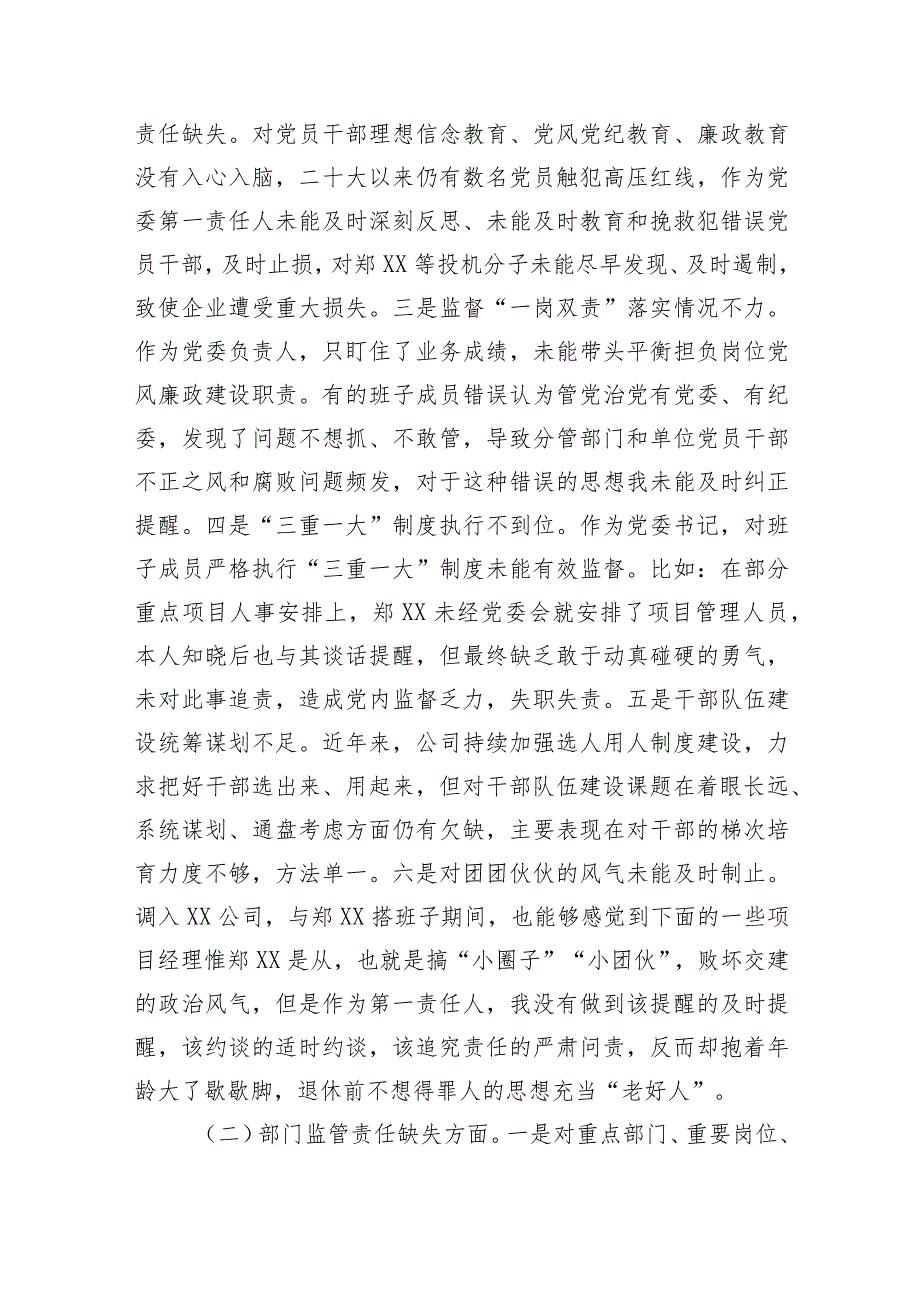 责任缺失。对党员干部理想信念教育、党风党纪教育、廉政教育没有入心入脑，二十大以来仍有数名党员触犯高压红线，作为党委第一责任人未能及时深刻反思、未能及时教育和挽救犯错误党员干部，及时止损，对郑XX等投机分子未能尽早发现、及时遏制，致使企业遭受重大损失。三是监督“一岗双责”落实情况不力。作为党委负责人，只盯住了业务成绩，未能带头平衡担负岗位党风廉政建设职责。有的班子成员错误认为管党治党有党委、有纪委，发现了问题不想抓、不敢管，导致分管部门和单位党员干部不正之风和腐败问题频发，对于这种错误的思想我未能及时纠正提醒。四是“三重一大”制度执行不到位。作为党委书记，对班子成员严格执行“三重一大”制度未能有效监督。比如：在部分重点项目人事安排上，郑XX未经党委会就安排了项目管理人员，本人知晓后也与其谈话提醒，但最终缺乏敢于动真碰硬的勇气，未对此事追责，造成党内监督乏力，失职失责。五是干部队伍建设统筹谋划不足。近年来，公司持续加强选人用人制度建设，力求把好干部选出来、用起来，但对干部队伍建设课题在着眼长远、系统谋划、通盘考虑方面仍有欠缺，主要表现在对干部的梯次培育力度不够，方法单一。六是对团团伙伙的风气未能及时制止。调入XX公司，与郑XX搭班子期间，也能够感觉到下面的一些项目经理惟郑XX是从，也就是搞“小圈子”“小团伙”，败坏交建的政治风气，但是作为第一责任人，我没有做到该提醒的及时提醒，该约谈的适时约谈，该追究责任的严肃问责，反而却抱着年龄大了歇歇脚，退休前不想得罪人的思想充当“老好人”。

（二）部门监管责任缺失方面。一是对重点部门、重要岗位、